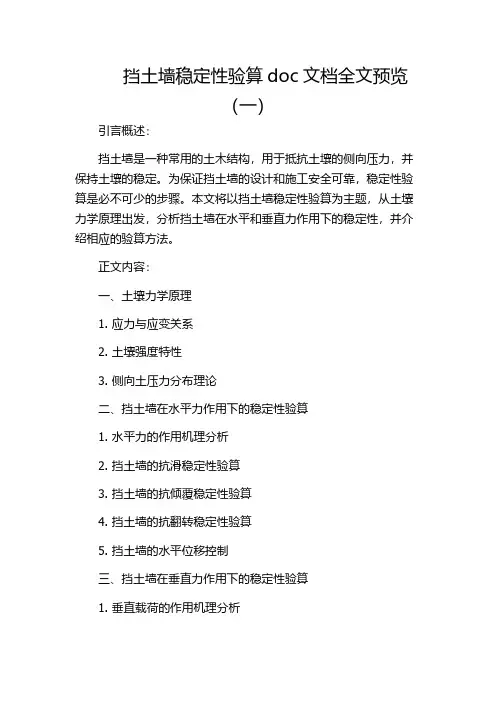 挡土墙稳定性验算 doc 文档全文预览（一）

引言概述：

挡土墙是一种常用的土木结构，用于抵抗土壤的侧向压力，并保持土壤的稳定。为保证挡土墙的设计和施工安全可靠，稳定性验算是必不可少的步骤。本文将以挡土墙稳定性验算为主题，从土壤力学原理出发，分析挡土墙在水平和垂直力作用下的稳定性，并介绍相应的验算方法。

正文内容：

一、土壤力学原理

1. 应力与应变关系

2. 土壤强度特性

3. 侧向土压力分布理论

二、挡土墙在水平力作用下的稳定性验算

1. 水平力的作用机理分析

2. 挡土墙的抗滑稳定性验算

3. 挡土墙的抗倾覆稳定性验算

4. 挡土墙的抗翻转稳定性验算

5. 挡土墙的水平位移控制

三、挡土墙在垂直力作用下的稳定性验算

1. 垂直载荷的作用机理分析